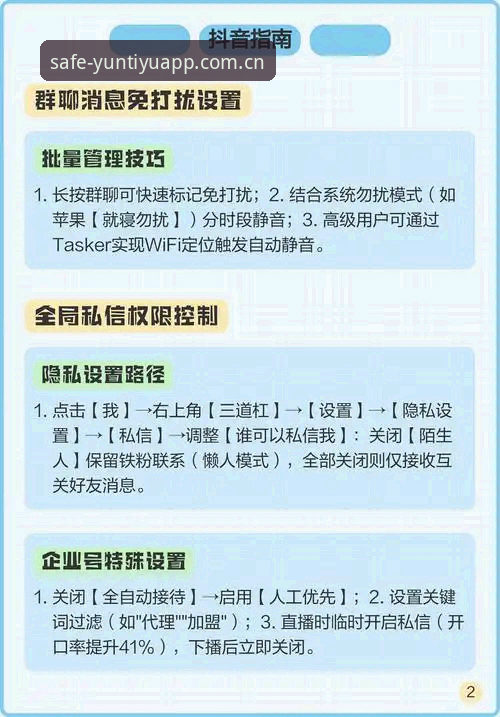 抖音指南

safe-yuntiyuapp.com.cn

群聊消息免打扰设置

批量管理技巧

1. 长按群聊可快速标记免打扰；2. 结合系统勿扰模式（如苹果【就寝勿扰】）分时段静音；3. 高级用户可通过Tasker实现WiFi定位触发自动静音。

全局私信权限控制

隐私设置路径

1. 点击【我】→右上角【三道杠】→【设置】→【隐私设置】→【私信】→调整【谁可以私信我】：关闭【陌生人】保留铁粉联系（懒人模式），全部关闭则仅接收互关好友消息。

企业号特殊设置

1. 关闭【全自动接待】→启用【人工优先】；2. 设置关键词过滤（如"代理""加盟"）；3. 直播时临时开启私信（开口率提升41%），下播后立即关闭。

2